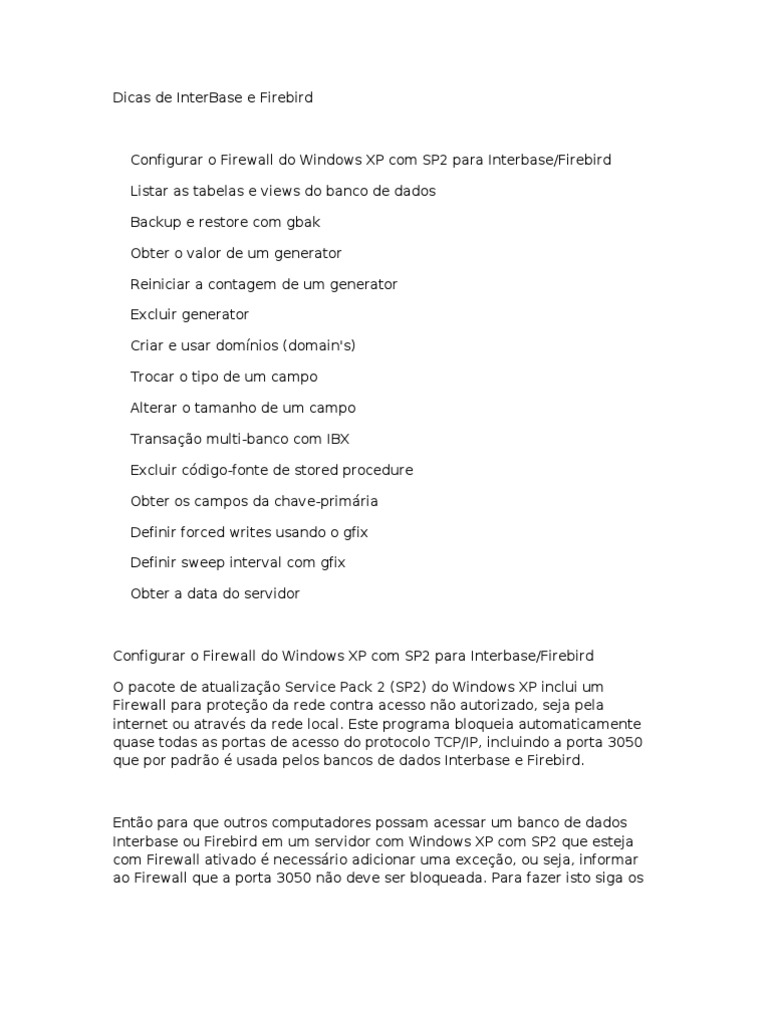 Dicas de InterBase e Firebird

Configurar o Firewall do Windows XP com SP2 para Interbase/Firebird

Listar as tabelas e views do banco de dados

Backup e restore com gbak

Obter o valor de um generator

Reiniciar a contagem de um generator

Excluir generator

Criar e usar domínios (domain's)

Trocar o tipo de um campo

Alterar o tamanho de um campo

Transação multi-banco com IBX

Excluir código-fonte de stored procedure

Obter os campos da chave-primária

Definir forced writes usando o gfix

Definir sweep interval com gfix

Obter a data do servidor

Configurar o Firewall do Windows XP com SP2 para Interbase/Firebird

O pacote de atualização Service Pack 2 (SP2) do Windows XP inclui um Firewall para proteção da rede contra acesso não autorizado, seja pela internet ou através da rede local. Este programa bloqueia automaticamente quase todas as portas de acesso do protocolo TCP/IP, incluindo a porta 3050 que por padrão é usada pelos bancos de dados Interbase e Firebird.

Então para que outros computadores possam acessar um banco de dados Interbase ou Firebird em um servidor com Windows XP com SP2 que esteja com Firewall ativado é necessário adicionar uma exceção, ou seja, informar ao Firewall que a porta 3050 não deve ser bloqueada. Para fazer isto siga os